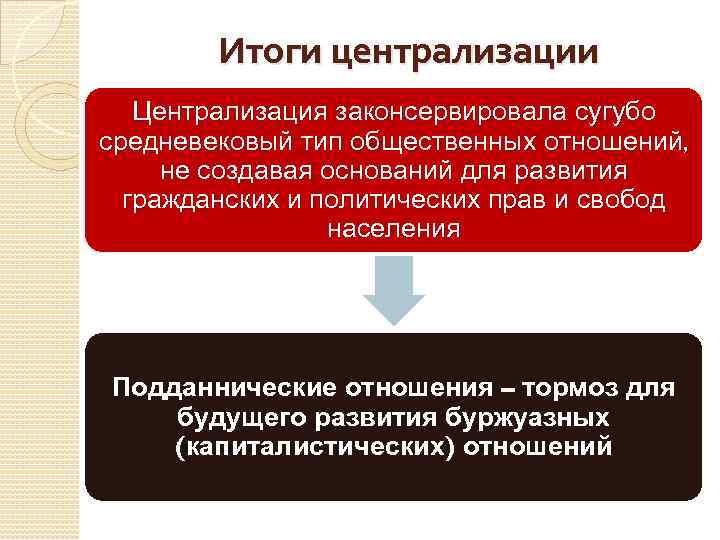 Итоги централизации

Централизация законсервировала сугубо средневековый тип общественных отношений, не создавая оснований для развития гражданских и политических прав и свобод населения

Подданнические отношения – тормоз для будущего развития буржуазных (капиталистических) отношений